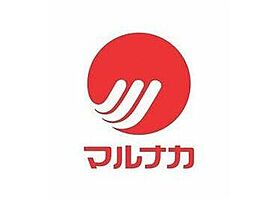 マルナカ